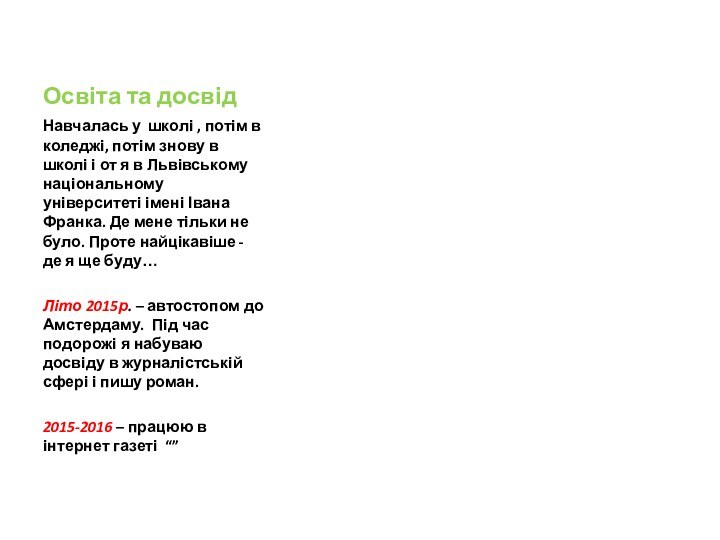 Освіта та досвід

Навчалась у школі , потім в коледжі, потім знову в школі і от я в Львівському національному університеті імені Івана Франка. Де мене тільки не було. Проте найцікавіше - де я ще буду…

Літо 2015р. – автостопом до Амстердаму. Під час подорожі я набуваю досвіду в журналістській сфері і пишу роман.

2015-2016 – працюю в інтернет газеті “”